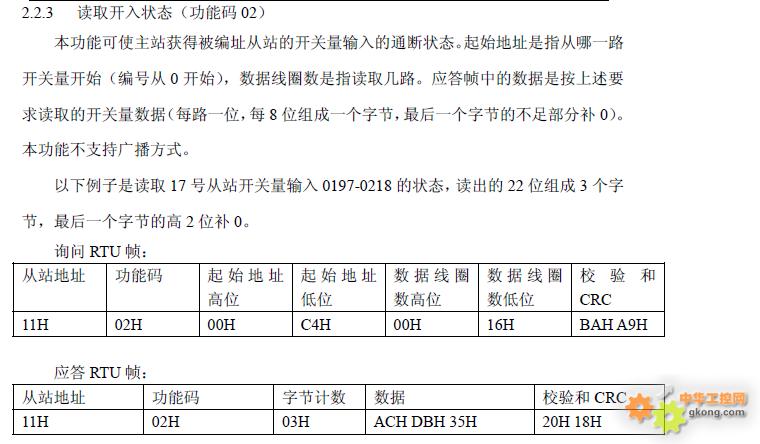 2.2.3 读取开入状态（功能码 02）

本功能可使主站获得被编址从站的开关量输入的通断状态。起始地址是指从哪一路开关量开始（编号从 0 开始），数据线圈数是指读取几路。应答帧中的数据是按上述要求读取的开关量数据（每路一位，每 8 位组成一个字节，最后一个字节的不足部分补 0）。本功能不支持广播方式。

以下例子是读取 17 号从站开关量输入 0197-0218 的状态，读出的 22 位组成 3 个字节，最后一个字节的高 2 位补 0。

询问 RTU 帧：

| 从站地址 | 功能码 | 起始地址高位 | 起始地址低位 | 数据线圈数高位 | 数据线圈数低位 | 校验和 CRC |
|---|---|---|---|---|---|---|
| 11H | 02H | 00H | C4H | 00H | 16H | BAH A9H |

应答 RTU 帧：

| 从站地址 | 功能码 | 字节计数 | 数据 | 校验和 CRC |
|---|---|---|---|---|
| 11H | 02H | 03H | ACH DBH 35H | 20H 18H |

中华工控网 gkong.com